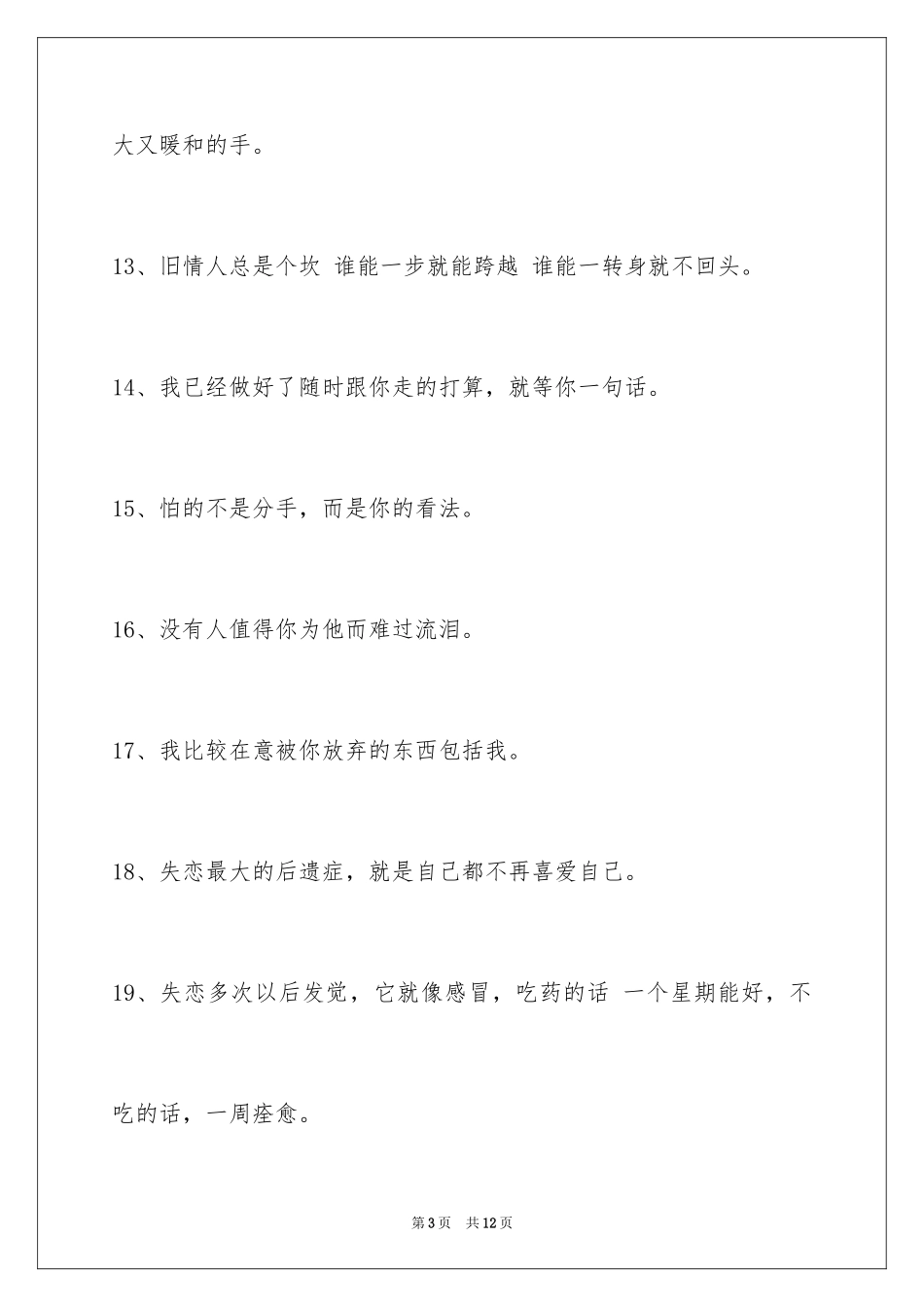 大又暖和的手。

13、旧情人总是个坎 谁能一步就能跨越 谁能一转身就不回头。

14、我已经做好了随时跟你走的打算，就等你一句话。

15、怕的不是分手，而是你的看法。

16、没有人值得你为他而难过流泪。

17、我比较在意被你放弃的东西包括我。

18、失恋最大的后遗症，就是自己都不再喜爱自己。

19、失恋多次以后发觉，它就像感冒，吃药的话 一个星期能好，不吃的话，一周痊愈。

第3页 共12页